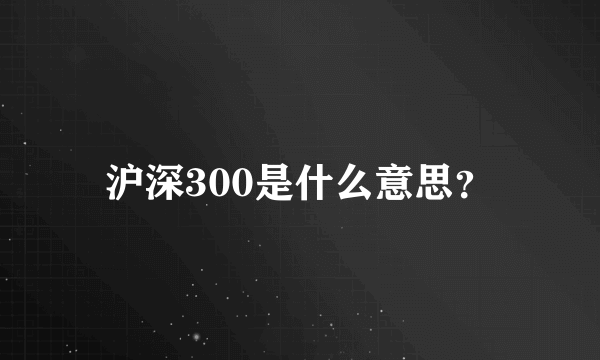 沪深300是什么意思?